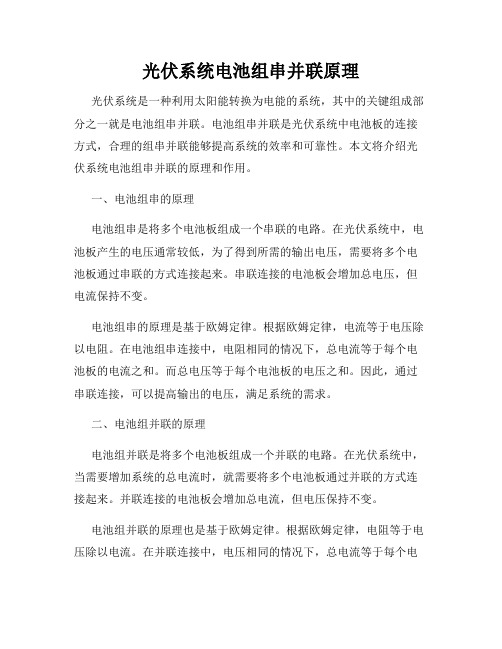 光伏系统电池组串并联原理

光伏系统是一种利用太阳能转换为电能的系统，其中的关键组成部分之一就是电池组串并联。电池组串并联是光伏系统中电池板的连接方式，合理的组串并联能够提高系统的效率和可靠性。本文将介绍光伏系统电池组串并联的原理和作用。

一、电池组串的原理

电池组串是将多个电池板组成一个串联的电路。在光伏系统中，电池板产生的电压通常较低，为了得到所需的输出电压，需要将多个电池板通过串联的方式连接起来。串联连接的电池板会增加总电压，但电流保持不变。

电池组串的原理是基于欧姆定律。根据欧姆定律，电流等于电压除以电阻。在电池组串连接中，电阻相同的情况下，总电流等于每个电池板的电流之和。而总电压等于每个电池板的电压之和。因此，通过串联连接，可以提高输出的电压，满足系统的需求。

二、电池组并联的原理

电池组并联是将多个电池板组成一个并联的电路。在光伏系统中，当需要增加系统的总电流时，就需要将多个电池板通过并联的方式连接起来。并联连接的电池板会增加总电流，但电压保持不变。

电池组并联的原理也是基于欧姆定律。根据欧姆定律，电阻等于电压除以电流。在并联连接中，电压相同的情况下，总电流等于每个电